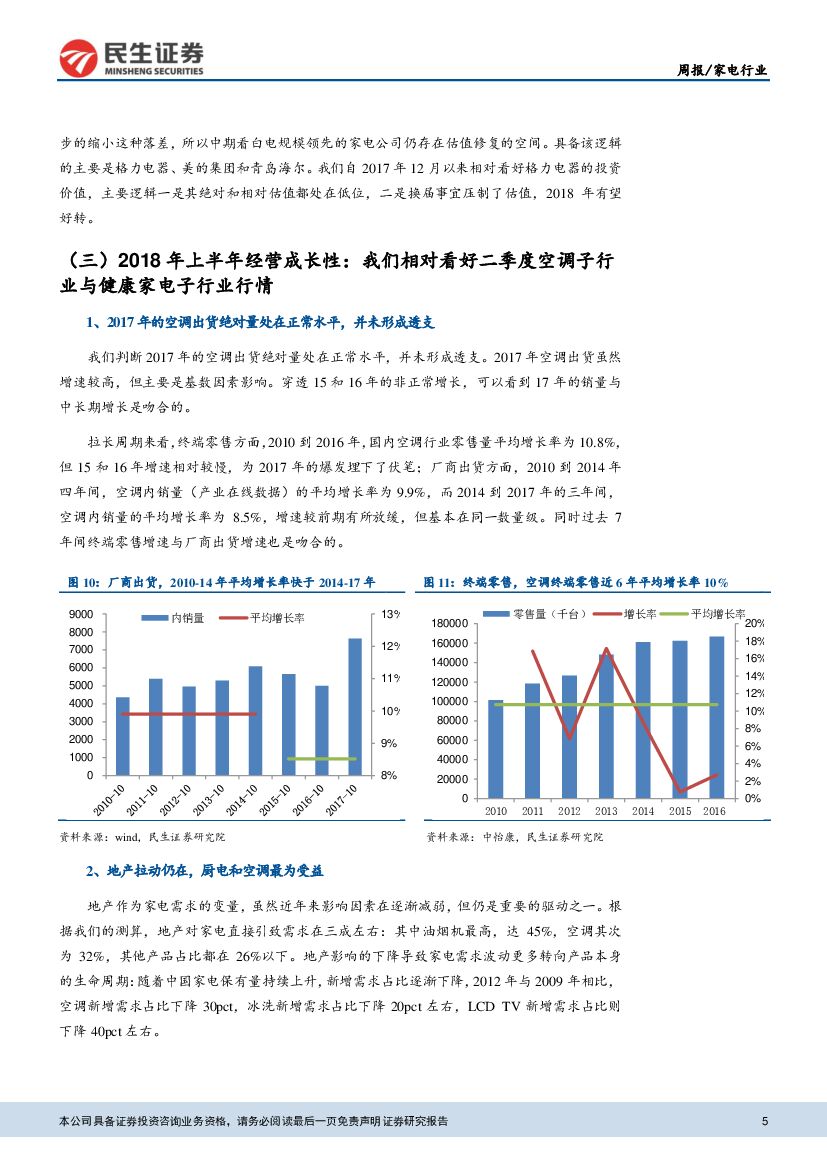 民生证券
MINSHENG SECURITIES

周报/家电行业

步的缩小这种落差，所以中期看白电规模领先的家电公司仍存在估值修复的空间。具备该逻辑的主要是格力电器、美的集团和青岛海尔。我们自 2017 年 12 月以来相对看好格力电器的投资价值，主要逻辑一是其绝对和相对估值都处在低位，二是换届事宜压制了估值，2018 年有望好转。

（三）2018 年上半年经营成长性：我们相对看好二季度空调子行业与健康家电子行业行情

1、2017 年的空调出货绝对量处在正常水平，并未形成透支

我们判断 2017 年的空调出货绝对量处在正常水平，并未形成透支。2017 年空调出货虽然增速较高，但主要是基数因素影响。穿透 15 和 16 年的非正常增长，可以看到 17 年的销量与中长期增长是吻合的。

拉长周期来看，终端零售方面，2010 到 2016 年，国内空调行业零售量平均增长率为 10.8%，但 15 和 16 年增速相对较慢，为 2017 年的爆发埋下了伏笔；厂商出货方面，2010 到 2014 年四年间，空调内销量（产业在线数据）的平均增长率为 9.9%，而 2014 到 2017 年的三年间，空调内销量的平均增长率为 8.5%，增速较前期有所放缓，但基本在同一数量级。同时过去 7 年间终端零售增速与厂商出货增速也是吻合的。

图 10：厂商出货，2010-14 年平均增长率快于 2014-17 年

内销量 平均增长率
9000
8000
7000
6000
5000
4000
3000
2000
1000
0
13%
12%
11%
10%
9%
8%
2010-10 2011-10 2012-10 2013-10 2014-10 2015-10 2016-10 2017-10

资料来源：wind，民生证券研究院

图 11：终端零售，空调终端零售近 6 年平均增长率 10%

零售量（千台） 增长率 平均增长率
180000
160000
140000
120000
100000
80000
60000
40000
20000
0
20%
18%
16%
14%
12%
10%
8%
6%
4%
2%
0%
2010 2011 2012 2013 2014 2015 2016

资料来源：中怡康，民生证券研究院

2、地产拉动仍在，厨电和空调最为受益

地产作为家电需求的变量，虽然近年来影响因素在逐渐减弱，但仍是重要的驱动之一。根据我们的测算，地产对家电直接引致需求在三成左右：其中油烟机最高，达 45%，空调其次为 32%，其他产品占比都在 26%以下。地产影响的下降导致家电需求波动更多转向产品本身的生命周期：随着中国家电保有量持续上升，新增需求占比逐渐下降，2012 年与 2009 年相比，空调新增需求占比下降 30pct，冰洗新增需求占比下降 20pct 左右，LCD TV 新增需求占比则下降 40pct 左右。

本公司具备证券投资咨询业务资格，请务必阅读最后一页免责声明 证券研究报告 5